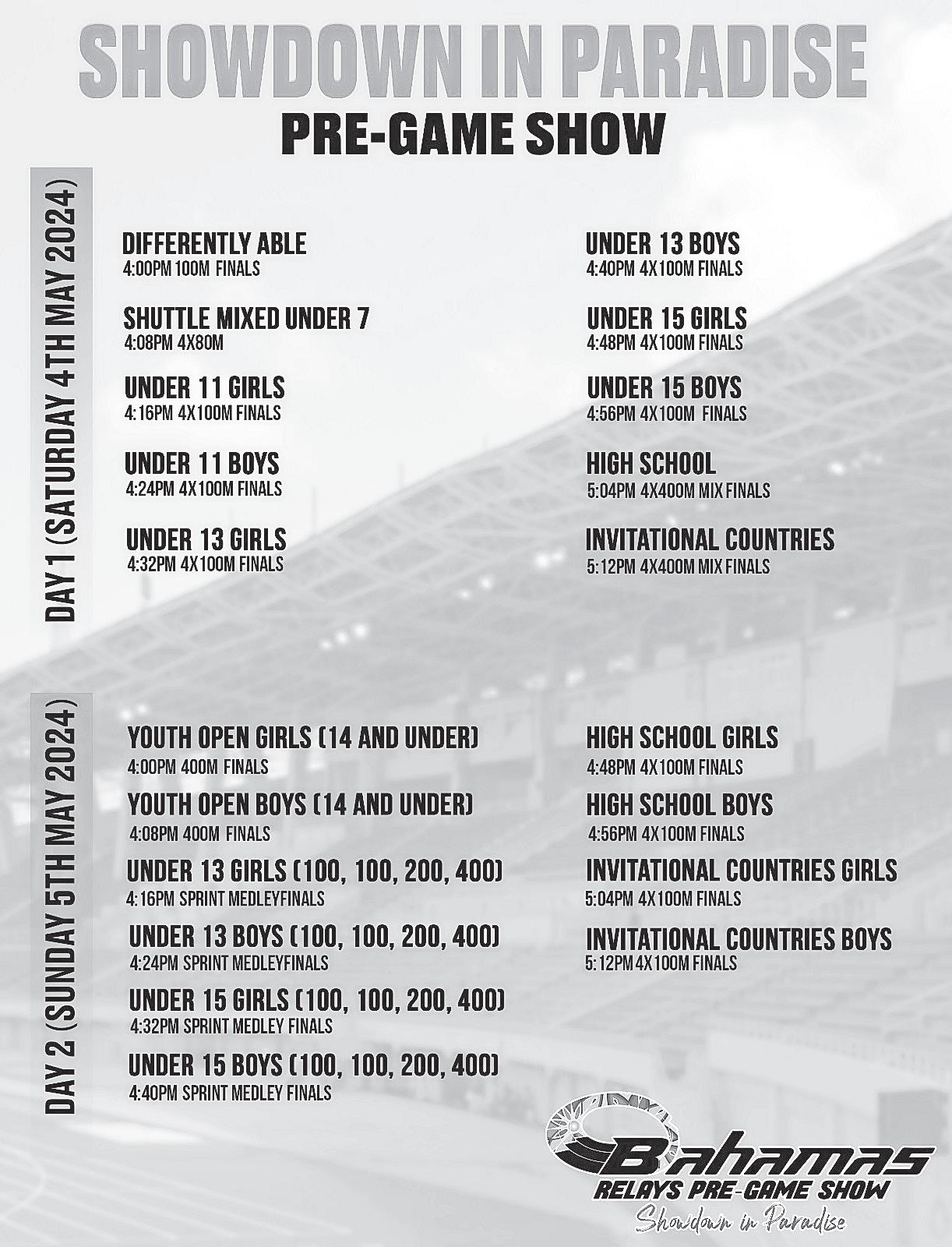 SHOWDOWN IN PARADISE
PRE-GAME SHOW

DAY 1 (SATURDAY 4TH MAY 2024)

DIFFERENTLY ABLE
4:00PM 100M FINALS

SHUTTLE MIXED UNDER 7
4:08PM 4X80M

UNDER 11 GIRLS
4:16PM 4X100M FINALS

UNDER 11 BOYS
4:24PM 4X100M FINALS

UNDER 13 GIRLS
4:32PM 4X100M FINALS

UNDER 13 BOYS
4:40PM 4X100M FINALS

UNDER 15 GIRLS
4:48PM 4X100M FINALS

UNDER 15 BOYS
4:56PM 4X100M FINALS

HIGH SCHOOL
5:04PM 4X400M MIX FINALS

INVITATIONAL COUNTRIES
5:12PM 4X400M MIX FINALS

DAY 2 (SUNDAY 5TH MAY 2024)

YOUTH OPEN GIRLS (14 AND UNDER)
4:00PM 400M FINALS

YOUTH OPEN BOYS (14 AND UNDER)
4:08PM 400M FINALS

UNDER 13 GIRLS (100, 100, 200, 400)
4:16PM SPRINT MEDLEYFINALS

UNDER 13 BOYS (100, 100, 200, 400)
4:24PM SPRINT MEDLEYFINALS

UNDER 15 GIRLS (100, 100, 200, 400)
4:32PM SPRINT MEDLEY FINALS

UNDER 15 BOYS (100, 100, 200, 400)
4:40PM SPRINT MEDLEY FINALS

HIGH SCHOOL GIRLS
4:48PM 4X100M FINALS

HIGH SCHOOL BOYS
4:56PM 4X100M FINALS

INVITATIONAL COUNTRIES GIRLS
5:04PM 4X100M FINALS

INVITATIONAL COUNTRIES BOYS
5:12PM 4X100M FINALS

Bahamas
RELAYS PRE-GAME SHOW
Showdown in Paradise